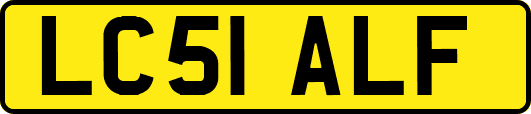 LC51 ALF